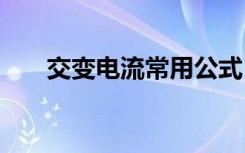 交变电流常用公式